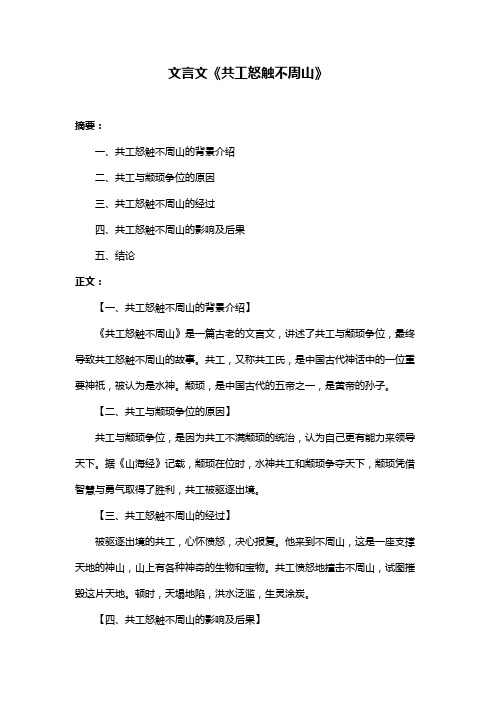 文言文《共工怒触不周山》

摘要：

一、共工怒触不周山的背景介绍

二、共工与颛顼争位的原因

三、共工怒触不周山的经过

四、共工怒触不周山的影响及后果

五、结论

正文：

【一、共工怒触不周山的背景介绍】

《共工怒触不周山》是一篇古老的文言文，讲述了共工与颛顼争位，最终导致共工怒触不周山的故事。共工，又称共工氏，是中国古代神话中的一位重要神祇，被认为是水神。颛顼，是中国古代的五帝之一，是黄帝的孙子。

【二、共工与颛顼争位的原因】

共工与颛顼争位，是因为共工不满颛顼的统治，认为自己更有能力来领导天下。据《山海经》记载，颛顼在位时，水神共工和颛顼争夺天下，颛顼凭借智慧与勇气取得了胜利，共工被驱逐出境。

【三、共工怒触不周山的经过】

被驱逐出境的共工，心怀愤怒，决心报复。他来到不周山，这是一座支撑天地的神山，山上有各种神奇的生物和宝物。共工愤怒地撞击不周山，试图摧毁这片天地。顿时，天塌地陷，洪水泛滥，生灵涂炭。

【四、共工怒触不周山的影响及后果】